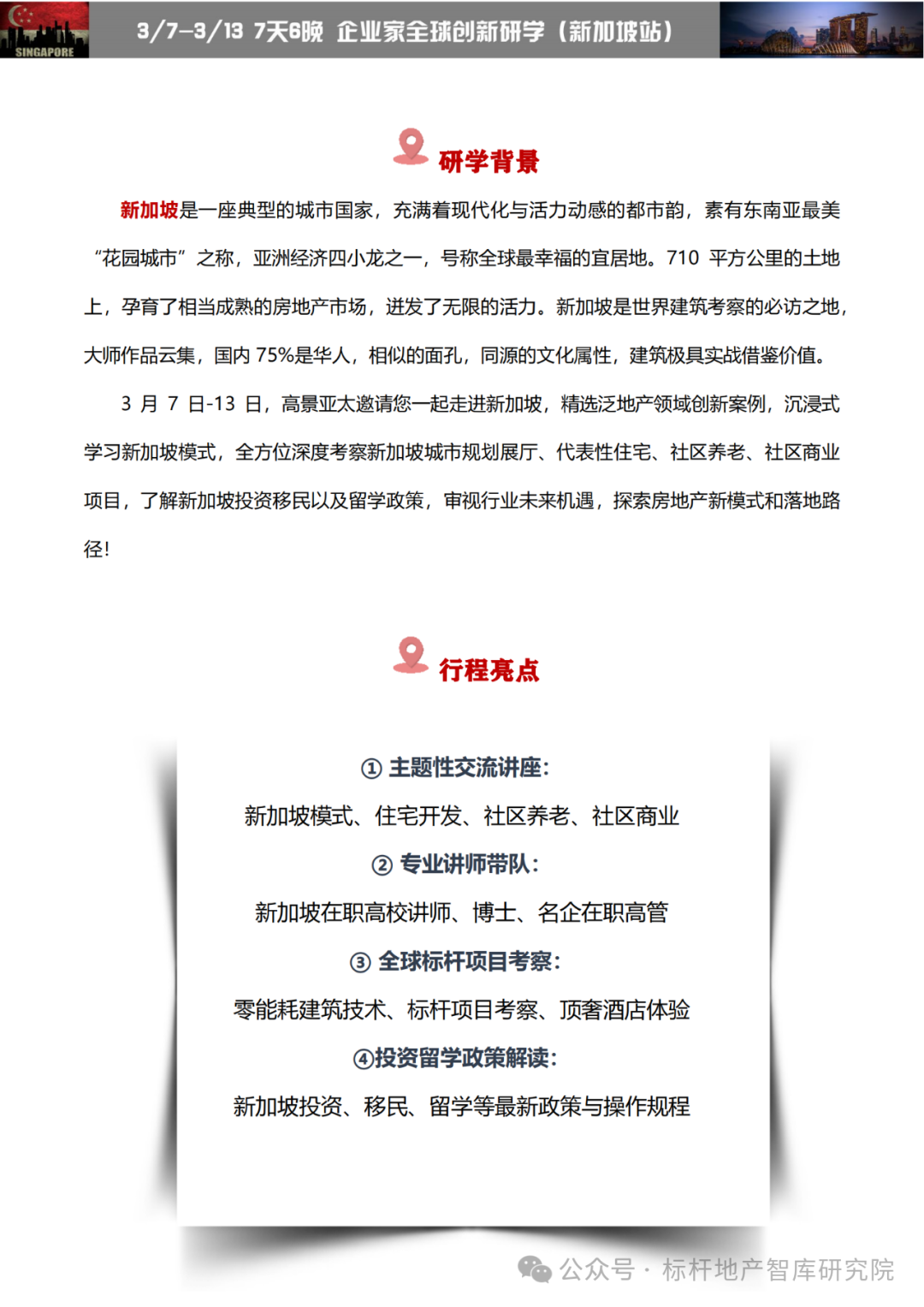 SINGAPORE

3/7-3/13 7天6晚 企业家全球创新研学（新加坡站）

研学背景

新加坡是一座典型的城市国家，充满着现代化与活力动感的都市韵，素有东南亚最美“花园城市”之称，亚洲经济四小龙之一，号称全球最幸福的宜居地。710 平方公里的土地上，孕育了相当成熟的房地产市场，迸发了无限的活力。新加坡是世界建筑考察的必访之地，大师作品云集，国内 75%是华人，相似的面孔，同源的文化属性，建筑极具实战借鉴价值。

3 月 7 日-13 日，高景亚太邀请您一起走进新加坡，精选泛地产领域创新案例，沉浸式学习新加坡模式，全方位深度考察新加坡城市规划展厅、代表性住宅、社区养老、社区商业项目，了解新加坡投资移民以及留学政策，审视行业未来机遇，探索房地产新模式和落地路径！

行程亮点

① 主题性交流讲座：

新加坡模式、住宅开发、社区养老、社区商业

② 专业讲师带队：

新加坡在职高校讲师、博士、名企在职高管

③ 全球标杆项目考察：

零能耗建筑技术、标杆项目考察、顶奢酒店体验

④投资留学政策解读：

新加坡投资、移民、留学等最新政策与操作规程

公众号 · 标杆地产智库研究院